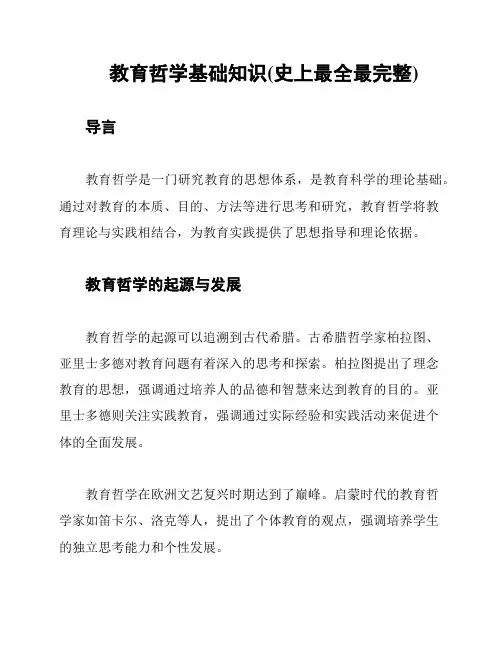 教育哲学基础知识(史上最全最完整)

导言

教育哲学是一门研究教育的思想体系，是教育科学的理论基础。通过对教育的本质、目的、方法等进行思考和研究，教育哲学将教育理论与实践相结合，为教育实践提供了思想指导和理论依据。

教育哲学的起源与发展

教育哲学的起源可以追溯到古代希腊。古希腊哲学家柏拉图、亚里士多德对教育问题有着深入的思考和探索。柏拉图提出了理念教育的思想，强调通过培养人的品德和智慧来达到教育的目的。亚里士多德则关注实践教育，强调通过实际经验和实践活动来促进个体的全面发展。

教育哲学在欧洲文艺复兴时期达到了巅峰。启蒙时代的教育哲学家如笛卡尔、洛克等人，提出了个体教育的观点，强调培养学生的独立思考能力和个性发展。